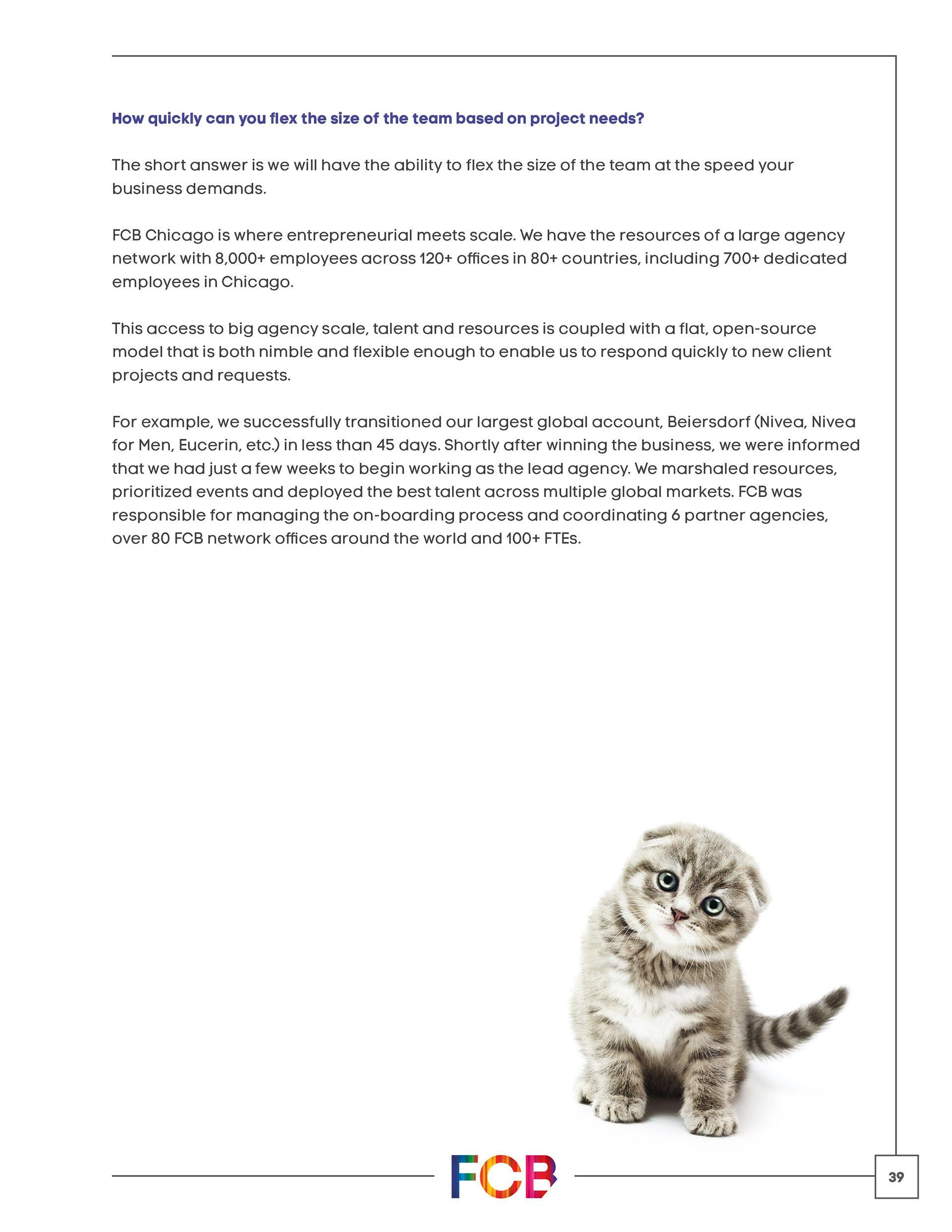 How quickly can you flex the size of the team based on project needs?

The short answer is we will have the ability to flex the size of the team at the speed your business demands.

FCB Chicago is where entrepreneurial meets scale. We have the resources of a large agency network with 8,000+ employees across 120+ offices in 80+ countries, including 700+ dedicated employees in Chicago.

This access to big agency scale, talent and resources is coupled with a flat, open-source model that is both nimble and flexible enough to enable us to respond quickly to new client projects and requests.

For example, we successfully transitioned our largest global account, Beiersdorf (Nivea, Nivea for Men, Eucerin, etc.) in less than 45 days. Shortly after winning the business, we were informed that we had just a few weeks to begin working as the lead agency. We marshaled resources, prioritized events and deployed the best talent across multiple global markets. FCB was responsible for managing the on-boarding process and coordinating 6 partner agencies, over 80 FCB network offices around the world and 100+ FTEs.

FCB

39